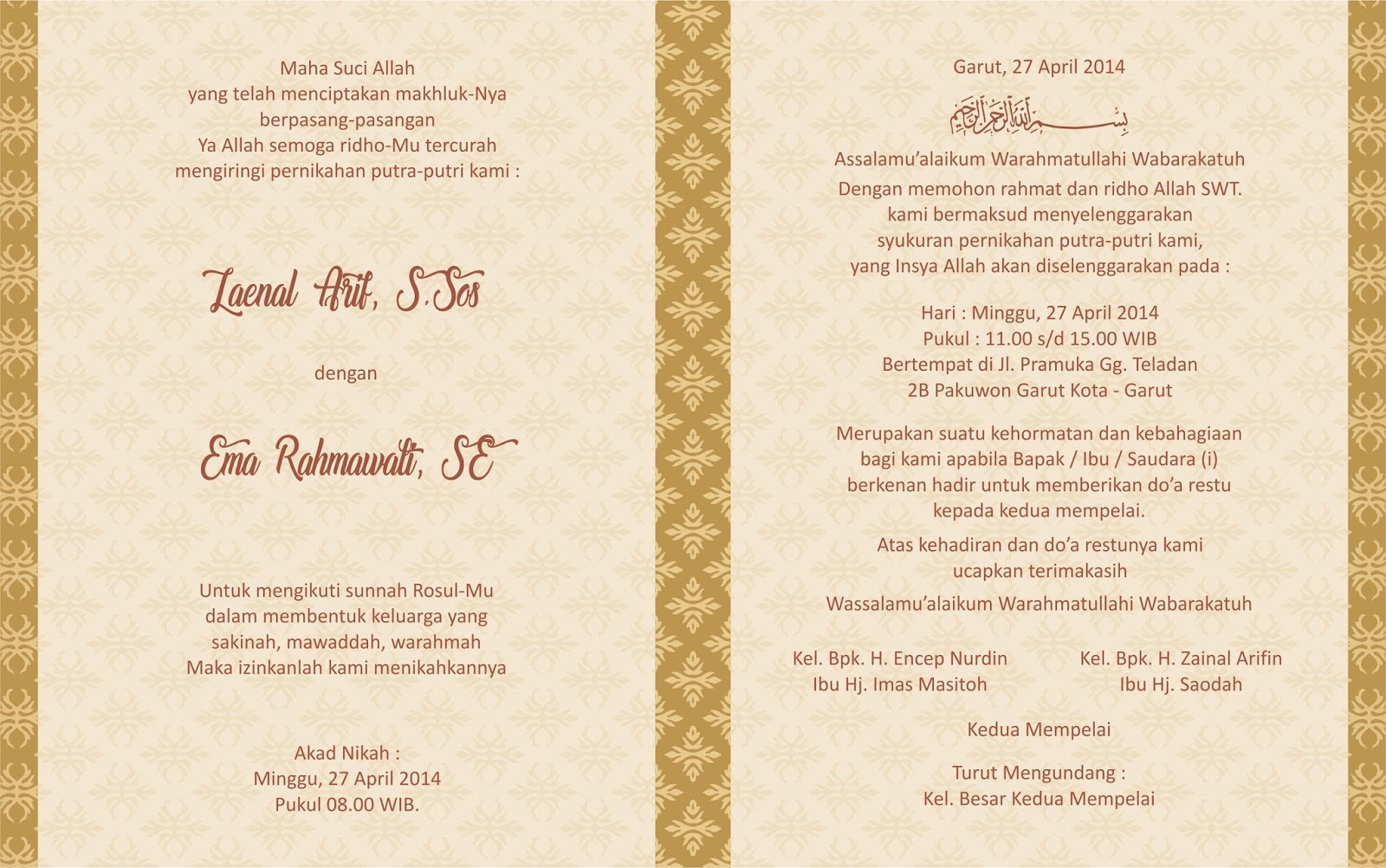 Maha Suci Allah
yang telah menciptakan makhluk-Nya
berpasang-pasangan
Ya Allah semoga ridho-Mu tercurah
mengiringi pernikahan putra-putri kami :

Zaenal Arif, S.Sos

dengan

Ema Rahmawati, SE

Untuk mengikuti sunnah Rosul-Mu
dalam membentuk keluarga yang
sakinah, mawaddah, warahmah
Maka izinkanlah kami menikahkannya

Akad Nikah :
Minggu, 27 April 2014
Pukul 08.00 WIB.

Garut, 27 April 2014

بسم الله الرحمن الرحيم

Assalamu'alaikum Warahmatullahi Wabarakatuh
Dengan memohon rahmat dan ridho Allah SWT.
kami bermaksud menyelenggarakan
syukuran pernikahan putra-putri kami,
yang Insya Allah akan diselenggarakan pada :

Hari : Minggu, 27 April 2014
Pukul : 11.00 s/d 15.00 WIB
Bertempat di Jl. Pramuka Gg. Teladan
2B Pakuwon Garut Kota - Garut

Merupakan suatu kehormatan dan kebahagiaan
bagi kami apabila Bapak / Ibu / Saudara (i)
berkenan hadir untuk memberikan do'a restu
kepada kedua mempelai.

Atas kehadiran dan do'a restunya kami
ucapkan terimakasih

Wassalamu'alaikum Warahmatullahi Wabarakatuh

Kel. Bpk. H. Encep Nurdin
Ibu Hj. Imas Masitoh

Kel. Bpk. H. Zainal Arifin
Ibu Hj. Saodah

Kedua Mempelai

Turut Mengundang :
Kel. Besar Kedua Mempelai